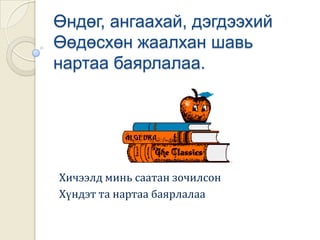 Өндөг, ангаахай, дэгдээхий Өөдөсхөн жаалхан шавь нартаа баярлалаа.

ALGEBRA
The Classics

Хичээлд минь саатан зочилсон
Хүндэт та нартаа баярлалаа